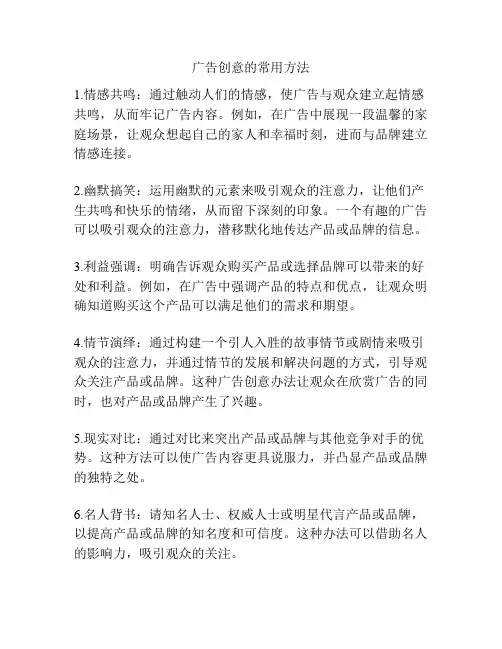 广告创意的常用方法

1.情感共鸣：通过触动人们的情感，使广告与观众建立起情感共鸣，从而牢记广告内容。例如，在广告中展现一段温馨的家庭场景，让观众想起自己的家人和幸福时刻，进而与品牌建立情感连接。

2.幽默搞笑：运用幽默的元素来吸引观众的注意力，让他们产生共鸣和快乐的情绪，从而留下深刻的印象。一个有趣的广告可以吸引观众的注意力，潜移默化地传达产品或品牌的信息。

3.利益强调：明确告诉观众购买产品或选择品牌可以带来的好处和利益。例如，在广告中强调产品的特点和优点，让观众明确知道购买这个产品可以满足他们的需求和期望。

4.情节演绎：通过构建一个引人入胜的故事情节或剧情来吸引观众的注意力，并通过情节的发展和解决问题的方式，引导观众关注产品或品牌。这种广告创意办法让观众在欣赏广告的同时，也对产品或品牌产生了兴趣。

5.现实对比：通过对比来突出产品或品牌与其他竞争对手的优势。这种方法可以使广告内容更具说服力，并凸显产品或品牌的独特之处。

6.名人背书：请知名人士、权威人士或明星代言产品或品牌，以提高产品或品牌的知名度和可信度。这种办法可以借助名人的影响力，吸引观众的关注。